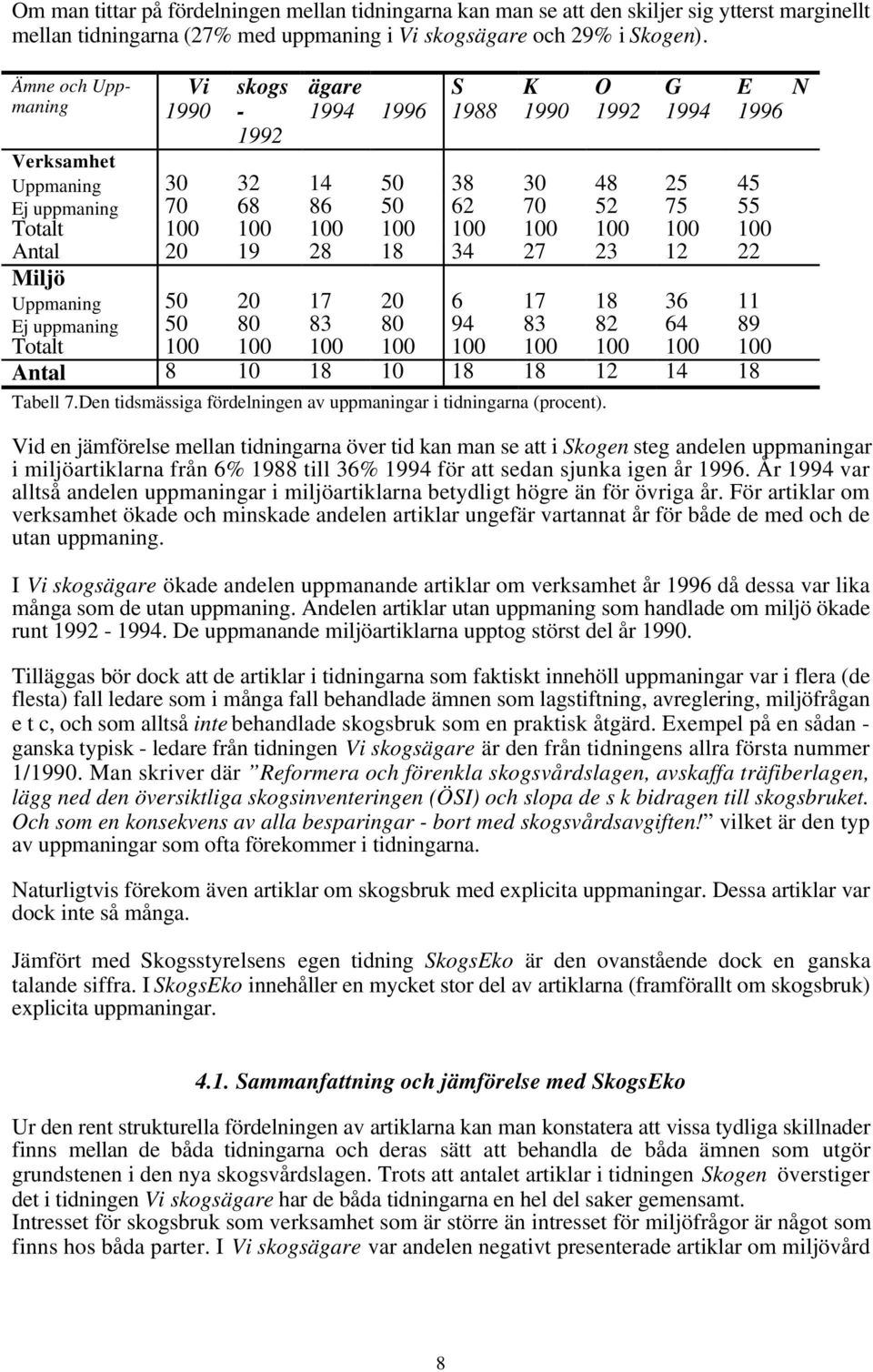 Om man tittar på fördelningen mellan tidningarna kan man se att den skiljer sig ytterst marginellt mellan tidningarna (27% med uppmaning i Vi skogsägare och 29% i Skogen).

| Ämne och Uppmaning | Vi 1990 | skogs - 1992 | ägare 1994 | 1996 | S 1988 | K 1990 | O 1992 | G 1994 | E N 1996 |
|---|---|---|---|---|---|---|---|---|---|
| Verksamhet | | | | | | | | | |
| Uppmaning | 30 | 32 | 14 | 50 | 38 | 30 | 48 | 25 | 45 |
| Ej uppmaning | 70 | 68 | 86 | 50 | 62 | 70 | 52 | 75 | 55 |
| Totalt | 100 | 100 | 100 | 100 | 100 | 100 | 100 | 100 | 100 |
| Antal | 20 | 19 | 28 | 18 | 34 | 27 | 23 | 12 | 22 |
| Miljö | | | | | | | | | |
| Uppmaning | 50 | 20 | 17 | 20 | 6 | 17 | 18 | 36 | 11 |
| Ej uppmaning | 50 | 80 | 83 | 80 | 94 | 83 | 82 | 64 | 89 |
| Totalt | 100 | 100 | 100 | 100 | 100 | 100 | 100 | 100 | 100 |
| Antal | 8 | 10 | 18 | 10 | 18 | 18 | 12 | 14 | 18 |

Tabell 7.Den tidsmässiga fördelningen av uppmaningar i tidningarna (procent).

Vid en jämförelse mellan tidningarna över tid kan man se att i Skogen steg andelen uppmaningar i miljöartiklarna från 6% 1988 till 36% 1994 för att sedan sjunka igen år 1996. År 1994 var alltså andelen uppmaningar i miljöartiklarna betydligt högre än för övriga år. För artiklar om verksamhet ökade och minskade andelen artiklar ungefär vartannat år för både de med och de utan uppmaning.

I Vi skogsägare ökade andelen uppmanande artiklar om verksamhet år 1996 då dessa var lika många som de utan uppmaning. Andelen artiklar utan uppmaning som handlade om miljö ökade runt 1992 - 1994. De uppmanande miljöartiklarna upptog störst del år 1990.

Tilläggas bör dock att de artiklar i tidningarna som faktiskt innehöll uppmaningar var i flera (de flesta) fall ledare som i många fall behandlade ämnen som lagstiftning, avreglering, miljöfrågan e t c, och som alltså inte behandlade skogsbruk som en praktisk åtgärd. Exempel på en sådan - ganska typisk - ledare från tidningen Vi skogsägare är den från tidningens allra första nummer 1/1990. Man skriver där ”Reformera och förenkla skogsvårdslagen, avskaffa träfiberlagen, lägg ned den översiktliga skogsinventeringen (ÖSI) och slopa de s k bidragen till skogsbruket. Och som en konsekvens av alla besparingar - bort med skogsvårdsavgiften!” vilket är den typ av uppmaningar som ofta förekommer i tidningarna.

Naturligtvis förekom även artiklar om skogsbruk med explicita uppmaningar. Dessa artiklar var dock inte så många.

Jämfört med Skogsstyrelsens egen tidning SkogsEko är den ovanstående dock en ganska talande siffra. I SkogsEko innehåller en mycket stor del av artiklarna (framförallt om skogsbruk) explicita uppmaningar.

4.1. Sammanfattning och jämförelse med SkogsEko

Ur den rent strukturella fördelningen av artiklarna kan man konstatera att vissa tydliga skillnader finns mellan de båda tidningarna och deras sätt att behandla de båda ämnen som utgör grundstenen i den nya skogsvårdslagen. Trots att antalet artiklar i tidningen Skogen överstiger det i tidningen Vi skogsägare har de båda tidningarna en hel del saker gemensamt.
Intresset för skogsbruk som verksamhet som är större än intresset för miljöfrågor är något som finns hos båda parter. I Vi skogsägare var andelen negativt presenterade artiklar om miljövård

8